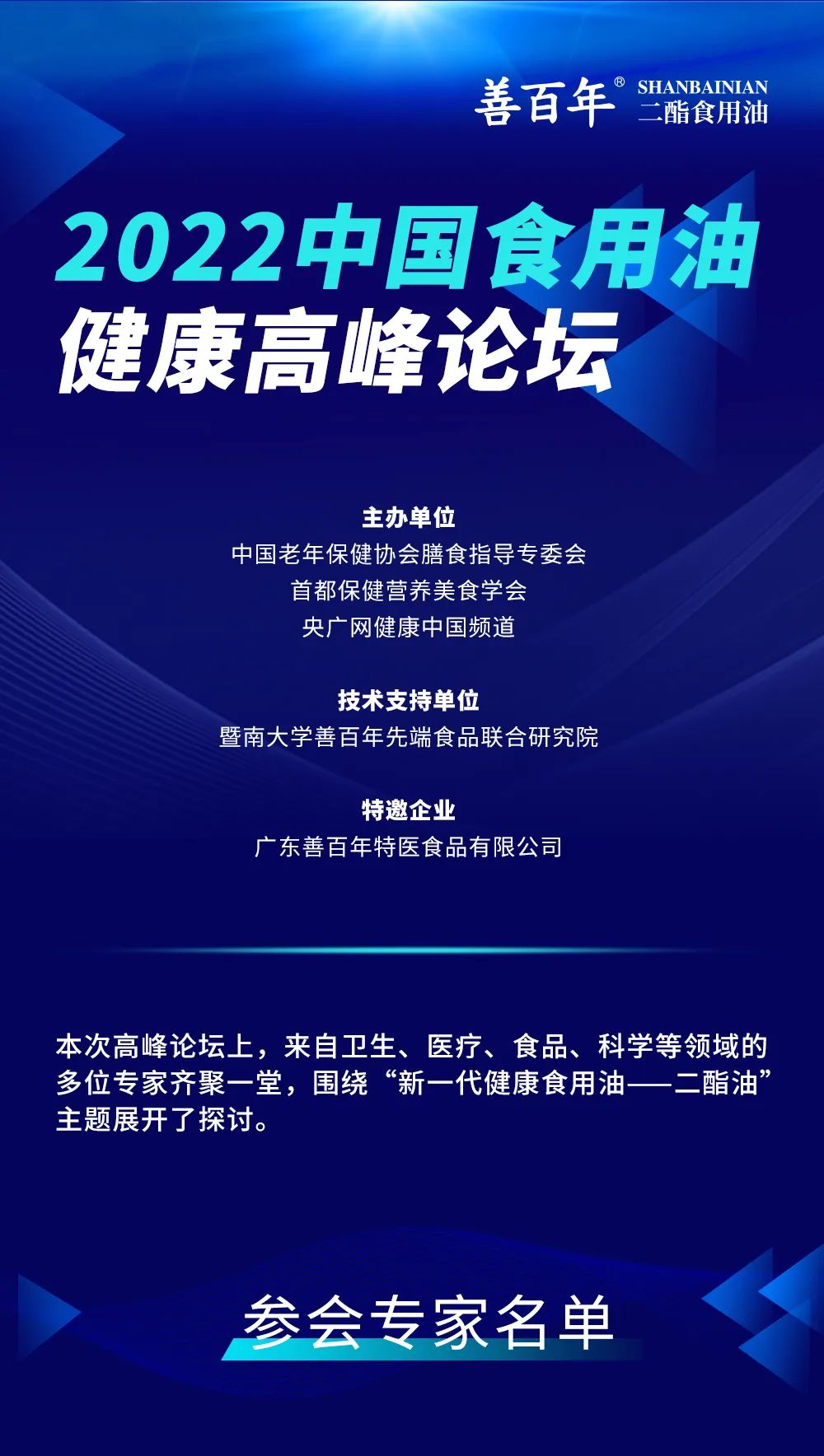 善百年® SHANBAINIAN
二酯食用油

2022中国食用油
健康高峰论坛

主办单位
中国老年保健协会膳食指导专委会
首都保健营养美食学会
央广网健康中国频道

技术支持单位
暨南大学善百年先端食品联合研究院

特邀企业
广东善百年特医食品有限公司

本次高峰论坛上，来自卫生、医疗、食品、科学等领域的多位专家齐聚一堂，围绕“新一代健康食用油——二酯油”主题展开了探讨。

参会专家名单